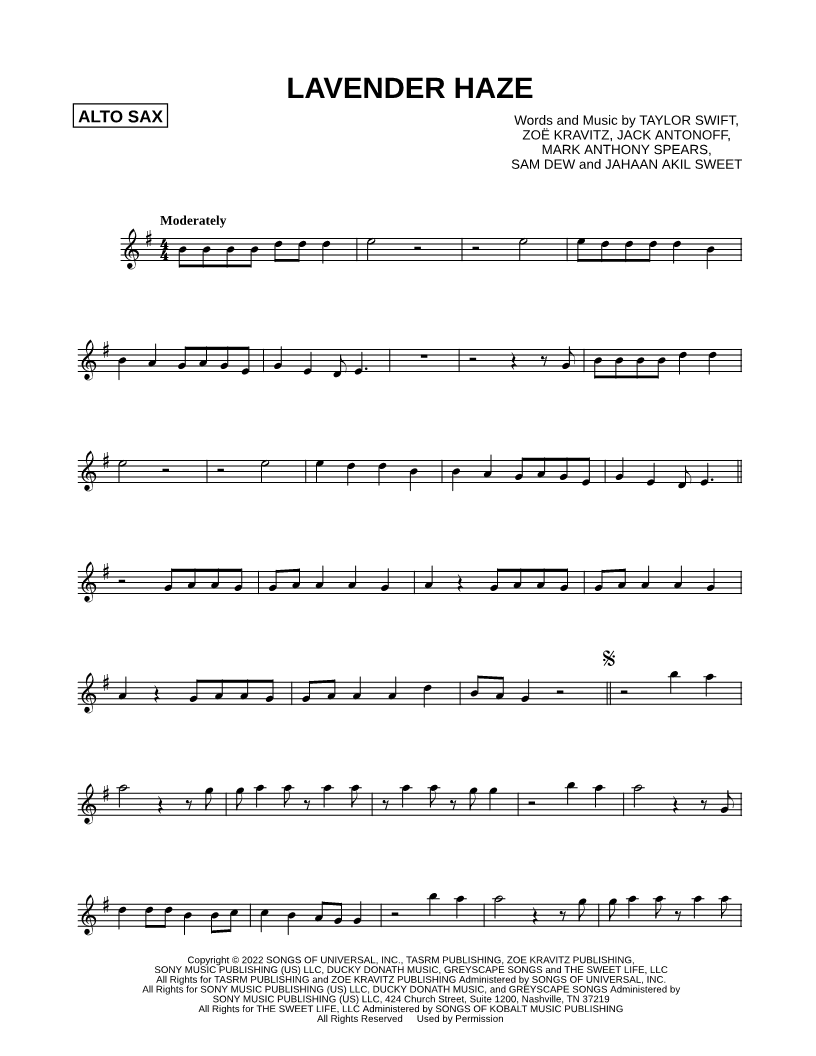 LAVENDER HAZE

ALTO SAX

Words and Music by TAYLOR SWIFT,
ZOË KRAVITZ, JACK ANTONOFF,
MARK ANTHONY SPEARS,
SAM DEW and JAHAAN AKIL SWEET

Moderately

Copyright © 2022 SONGS OF UNIVERSAL, INC., TASRM PUBLISHING, ZOE KRAVITZ PUBLISHING,
SONY MUSIC PUBLISHING (US) LLC, DUCKY DONATH MUSIC, GREYSCAPE SONGS and THE SWEET LIFE, LLC
All Rights for TASRM PUBLISHING and ZOE KRAVITZ PUBLISHING Administered by SONGS OF UNIVERSAL, INC.
All Rights for SONY MUSIC PUBLISHING (US) LLC, DUCKY DONATH MUSIC, and GREYSCAPE SONGS Administered by
SONY MUSIC PUBLISHING (US) LLC, 424 Church Street, Suite 1200, Nashville, TN 37219
All Rights for THE SWEET LIFE, LLC Administered by SONGS OF KOBALT MUSIC PUBLISHING
All Rights Reserved Used by Permission